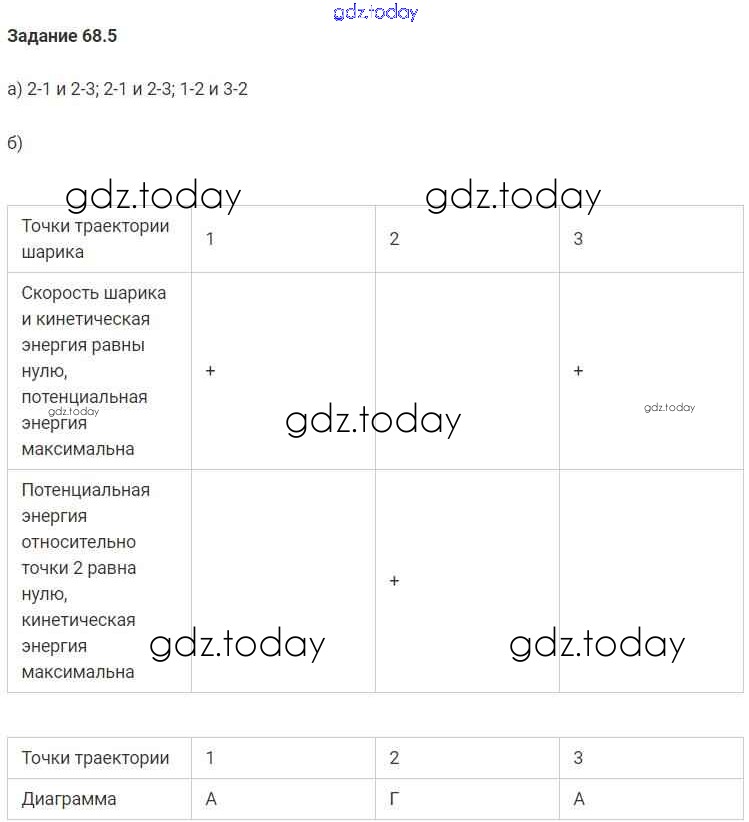 gdz.today

**Задание 68.5**

а) 2-1 и 2-3; 2-1 и 2-3; 1-2 и 3-2

б)

gdz.today gdz.today

| Точки траектории шарика | 1 | 2 | 3 |
|---|---|---|---|
| Скорость шарика и кинетическая энергия равны нулю, потенциальная энергия максимальна | + |  | + |
| Потенциальная энергия относительно точки 2 равна нулю, кинетическая энергия максимальна |  | + |  |

gdz.today gdz.today gdz.today gdz.today gdz.today

| Точки траектории | 1 | 2 | 3 |
|---|---|---|---|
| Диаграмма | А | Г | А |